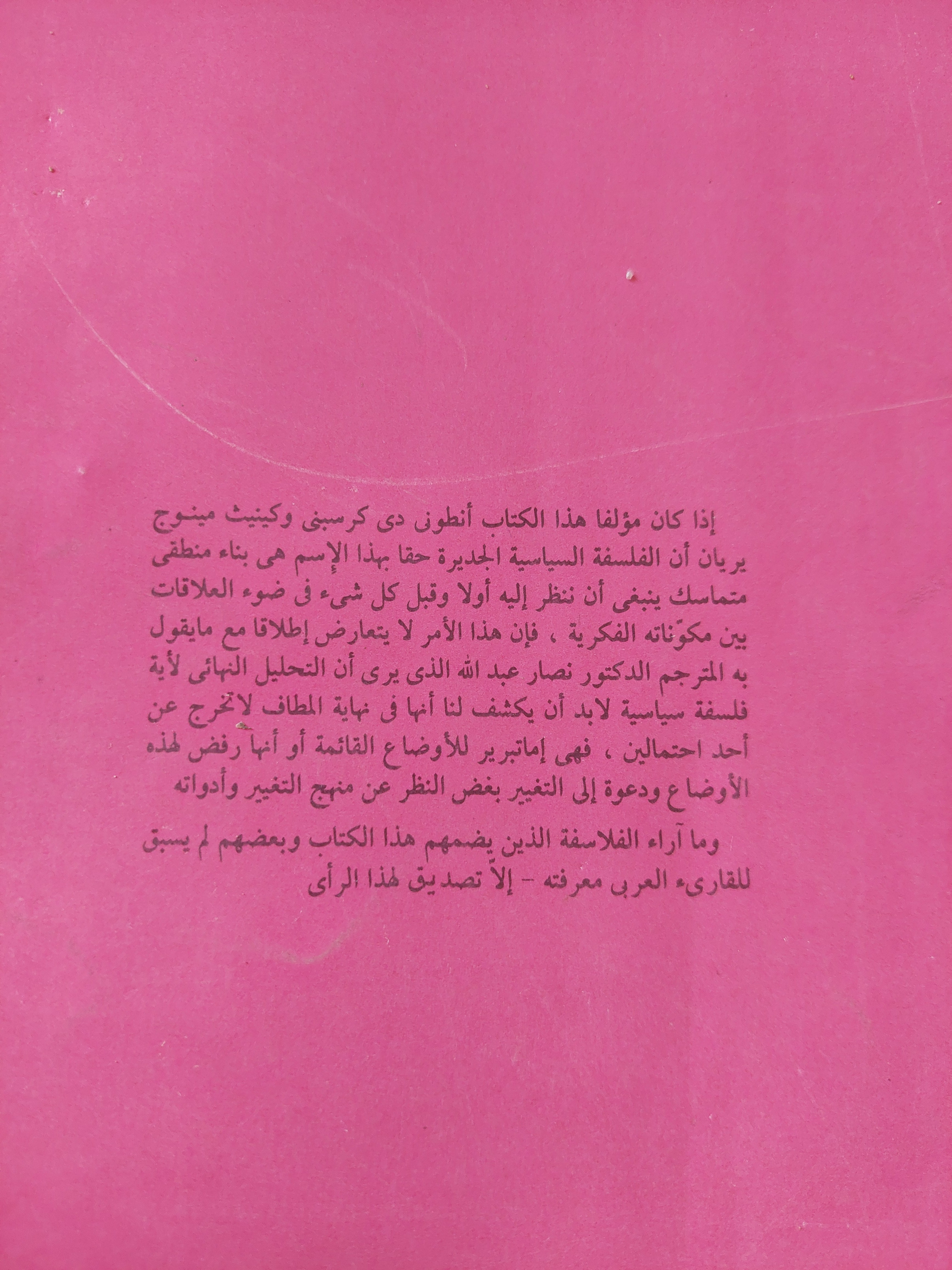 إذا كان مؤلفا هذا الكتاب أنطونى دى كرسبنى وكينيث مينوج يريان أن الفلسفة السياسية الجديرة حقا بهذا الإسم هى بناء منطقى متماسك ينبغى أن ننظر إليه أولا وقبل كل شىء فى ضوء العلاقات بين مكوّناته الفكرية ، فإن هذا الأمر لا يتعارض إطلاقا مع مايقول به المترجم الدكتور نصار عبد الله الذى يرى أن التحليل النهائى لأية فلسفة سياسية لابد أن يكشف لنا أنها فى نهاية المطاف لاتخرج عن أحد احتمالين ، فهى إماتبرير للأوضاع القائمة أو أنها رفض لهذه الأوضاع ودعوة إلى التغيير بغض النظر عن منهج التغيير وأدواته

وما آراء الفلاسفة الذين يضمهم هذا الكتاب وبعضهم لم يسبق للقارىء العربى معرفته - إلاّ تصديق لهذا الرأى